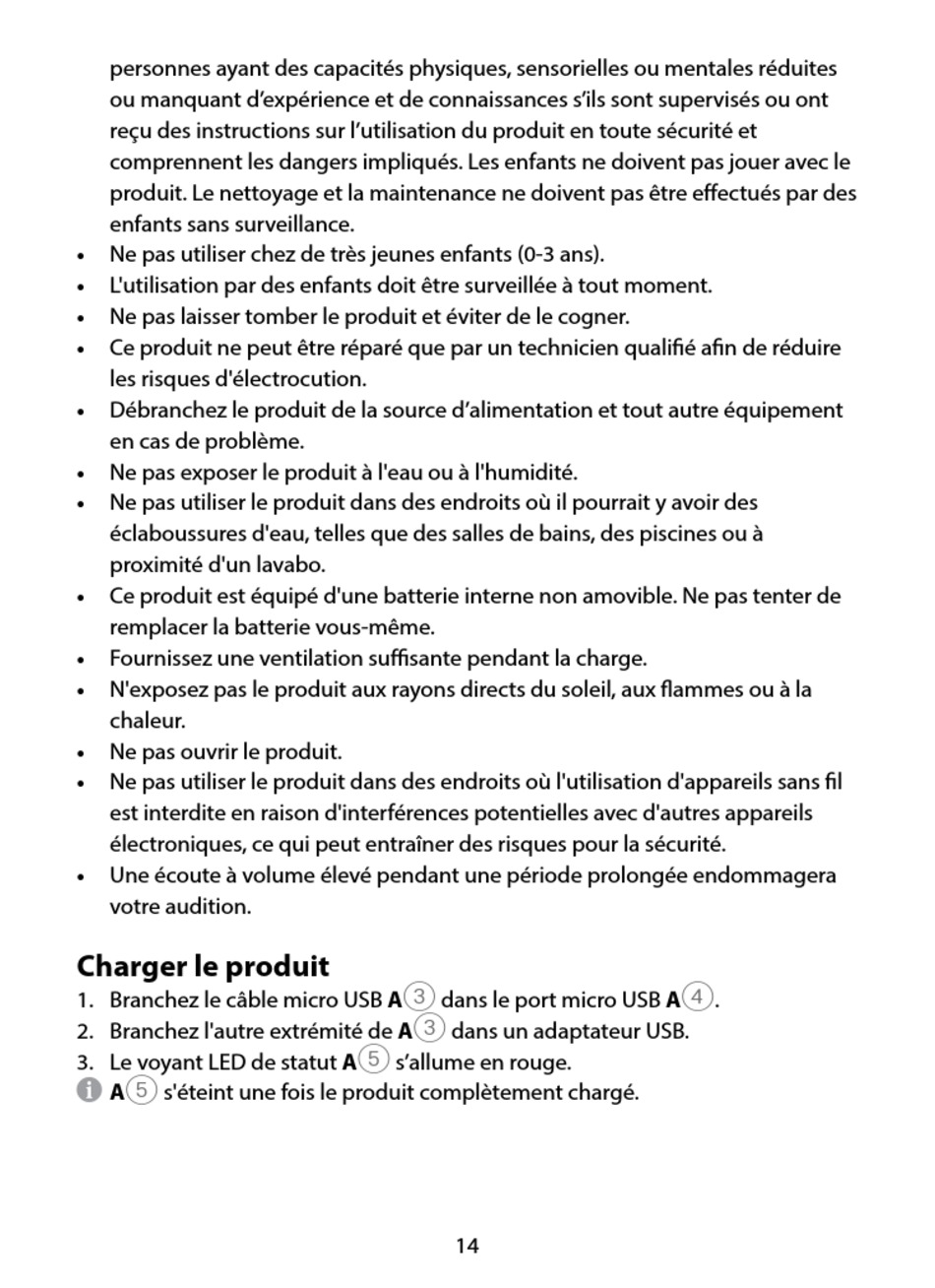 personnes ayant des capacités physiques, sensorielles ou mentales réduites ou manquant d'expérience et de connaissances s'ils sont supervisés ou ont reçu des instructions sur l'utilisation du produit en toute sécurité et comprennent les dangers impliqués. Les enfants ne doivent pas jouer avec le produit. Le nettoyage et la maintenance ne doivent pas être effectués par des enfants sans surveillance.

• Ne pas utiliser chez de très jeunes enfants (0-3 ans).
• L'utilisation par des enfants doit être surveillée à tout moment.
• Ne pas laisser tomber le produit et éviter de le cogner.
• Ce produit ne peut être réparé que par un technicien qualifié afin de réduire les risques d'électrocution.
• Débranchez le produit de la source d'alimentation et tout autre équipement en cas de problème.
• Ne pas exposer le produit à l'eau ou à l'humidité.
• Ne pas utiliser le produit dans des endroits où il pourrait y avoir des éclaboussures d'eau, telles que des salles de bains, des piscines ou à proximité d'un lavabo.
• Ce produit est équipé d'une batterie interne non amovible. Ne pas tenter de remplacer la batterie vous-même.
• Fournissez une ventilation suffisante pendant la charge.
• N'exposez pas le produit aux rayons directs du soleil, aux flammes ou à la chaleur.
• Ne pas ouvrir le produit.
• Ne pas utiliser le produit dans des endroits où l'utilisation d'appareils sans fil est interdite en raison d'interférences potentielles avec d'autres appareils électroniques, ce qui peut entraîner des risques pour la sécurité.
• Une écoute à volume élevé pendant une période prolongée endommagera votre audition.

Charger le produit
1. Branchez le câble micro USB A③ dans le port micro USB A④.
2. Branchez l'autre extrémité de A③ dans un adaptateur USB.
3. Le voyant LED de statut A⑤ s'allume en rouge.
A⑤ s'éteint une fois le produit complètement chargé.

14